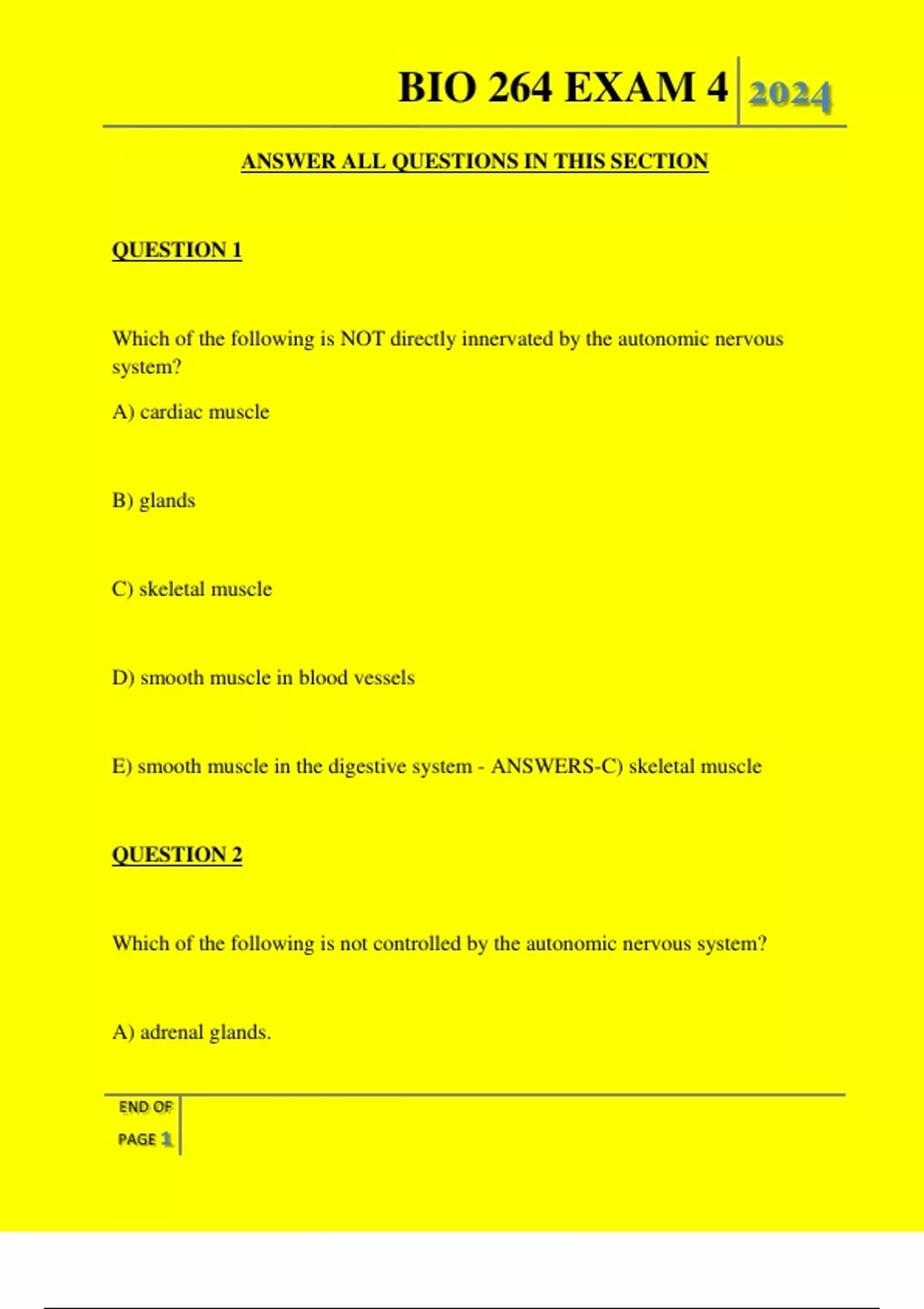 BIO 264 EXAM 4 2024

ANSWER ALL QUESTIONS IN THIS SECTION

QUESTION 1

Which of the following is NOT directly innervated by the autonomic nervous system?

A) cardiac muscle

B) glands

C) skeletal muscle

D) smooth muscle in blood vessels

E) smooth muscle in the digestive system - ANSWERS-C) skeletal muscle

QUESTION 2

Which of the following is not controlled by the autonomic nervous system?

A) adrenal glands.

END OF PAGE 1